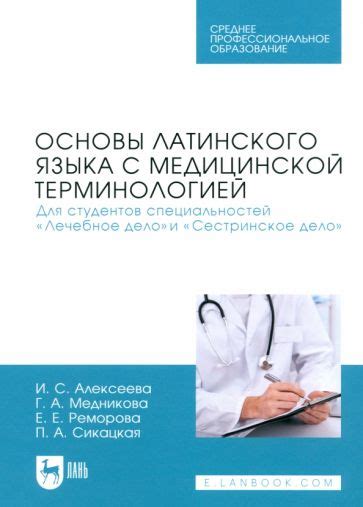 СРЕДНЕЕ ПРОФЕССИОНАЛЬНОЕ ОБРАЗОВАНИЕ

ОСНОВЫ ЛАТИНСКОГО ЯЗЫКА С МЕДИЦИНСКОЙ ТЕРМИНОЛОГИЕЙ

Для студентов специальностей «Лечебное дело» и «Сестринское дело»

И. С. Алексеева
Г. А. Медникова
Е. Е. Реморова
П. А. Сикацкая

ЛАНЬ

E.LANBOOK.COM